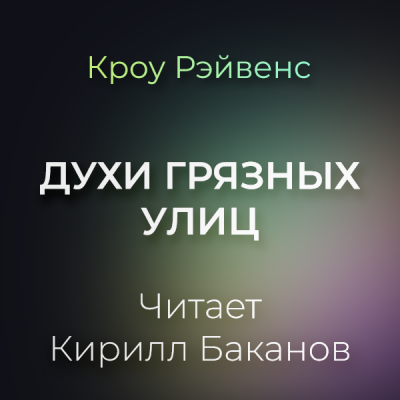 Кроу Рэйвенс

ДУХИ ГРЯЗНЫХ УЛИЦ

Читает Кирилл Баканов